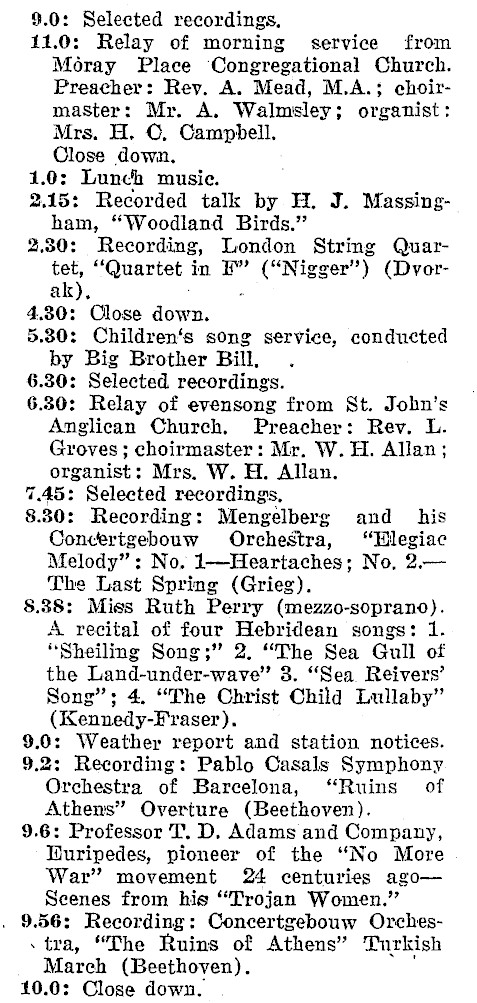 9.0: Selected recordings.
11.0: Relay of morning service from Moray Place Congregational Church. Preacher: Rev. A. Mead, M.A.; choirmaster: Mr. A. Walmsley; organist: Mrs. H. C. Campbell.
Close down.
1.0: Lunch music.
2.15: Recorded talk by H. J. Massingham, "Woodland Birds."
2.30: Recording, London String Quartet, "Quartet in F" ("Nigger") (Dvorak).
4.30: Close down.
5.30: Children's song service, conducted by Big Brother Bill.
6.30: Selected recordings.
6.30: Relay of evensong from St. John's Anglican Church. Preacher: Rev. L. Groves; choirmaster: Mr. W. H. Allan; organist: Mrs. W. H. Allan.
7.45: Selected recordings.
8.30: Recording: Mengelberg and his Concertgebouw Orchestra, "Elegiac Melody": No. 1—Heartaches; No. 2.—The Last Spring (Grieg).
8.38: Miss Ruth Perry (mezzo-soprano). A recital of four Hebridean songs: 1. "Sheiling Song;" 2. "The Sea Gull of the Land-under-wave" 3. "Sea Reivers' Song"; 4. "The Christ Child Lullaby" (Kennedy-Fraser).
9.0: Weather report and station notices.
9.2: Recording: Pablo Casals Symphony Orchestra of Barcelona, "Ruins of Athens" Overture (Beethoven).
9.6: Professor T. D. Adams and Company, Euripedes, pioneer of the "No More War" movement 24 centuries ago—Scenes from his "Trojan Women."
9.56: Recording: Concertgebouw Orchestra, "The Ruins of Athens" Turkish March (Beethoven).
10.0: Close down.